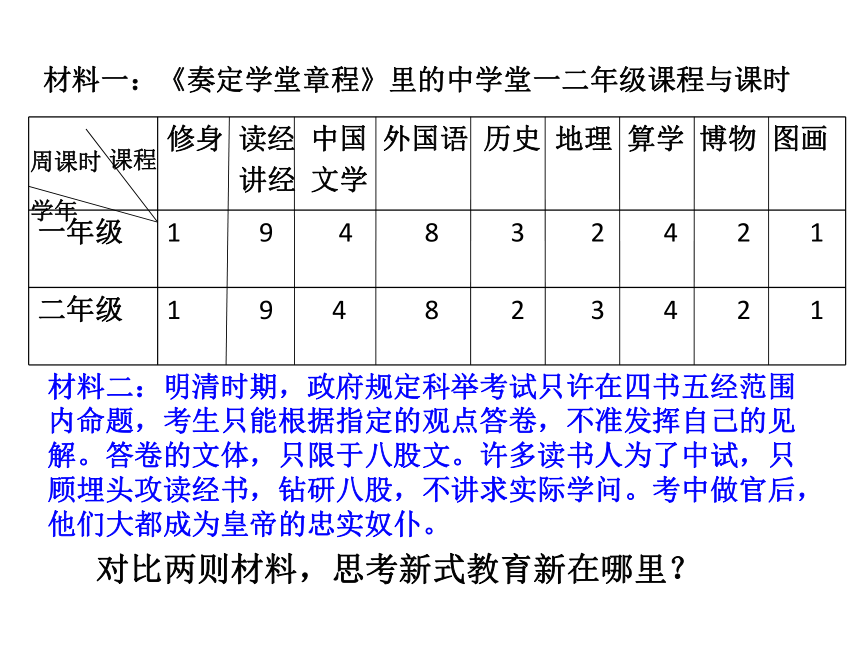 材料一：《奏定学堂章程》里的中学堂一二年级课程与课时

| 周课时 课程 学年 | 修身 | 读经讲经 | 中国文学 | 外国语 | 历史 | 地理 | 算学 | 博物 | 图画 |
|---|---|---|---|---|---|---|---|---|---|
| 一年级 | 1 | 9 | 4 | 8 | 3 | 2 | 4 | 2 | 1 |
| 二年级 | 1 | 9 | 4 | 8 | 2 | 3 | 4 | 2 | 1 |

材料二：明清时期，政府规定科举考试只许在四书五经范围内命题，考生只能根据指定的观点答卷，不准发挥自己的见解。答卷的文体，只限于八股文。许多读书人为了中试，只顾埋头攻读经书，钻研八股，不讲求实际学问。考中做官后，他们大都成为皇帝的忠实奴仆。

对比两则材料，思考新式教育新在哪里？